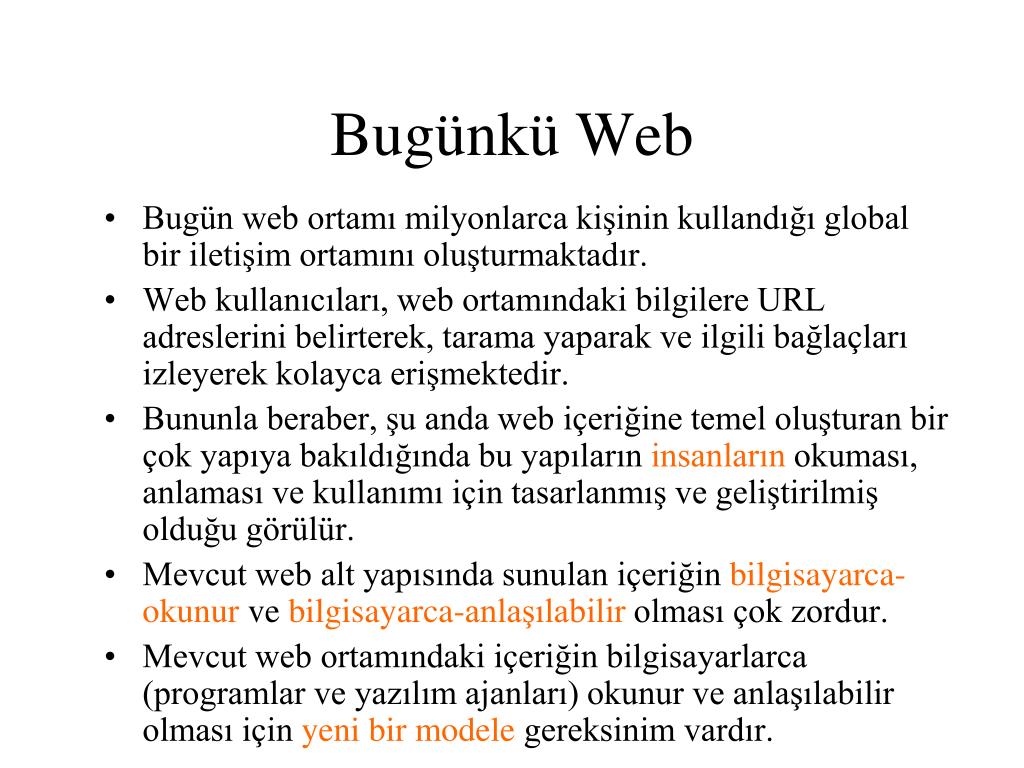 Bugünkü Web

• Bugün web ortamı milyonlarca kişinin kullandığı global bir iletişim ortamını oluşturmaktadır.
• Web kullanıcıları, web ortamındaki bilgilere URL adreslerini belirterek, tarama yaparak ve ilgili bağlaçları izleyerek kolayca erişmektedir.
• Bununla beraber, şu anda web içeriğine temel oluşturan bir çok yapıya bakıldığında bu yapıların insanların okuması, anlaması ve kullanımı için tasarlanmış ve geliştirilmiş olduğu görülür.
• Mevcut web alt yapısında sunulan içeriğin bilgisayarca-okunur ve bilgisayarca-anlaşılabilir olması çok zordur.
• Mevcut web ortamındaki içeriğin bilgisayarlarca (programlar ve yazılım ajanları) okunur ve anlaşılabilir olması için yeni bir modele gereksinim vardır.